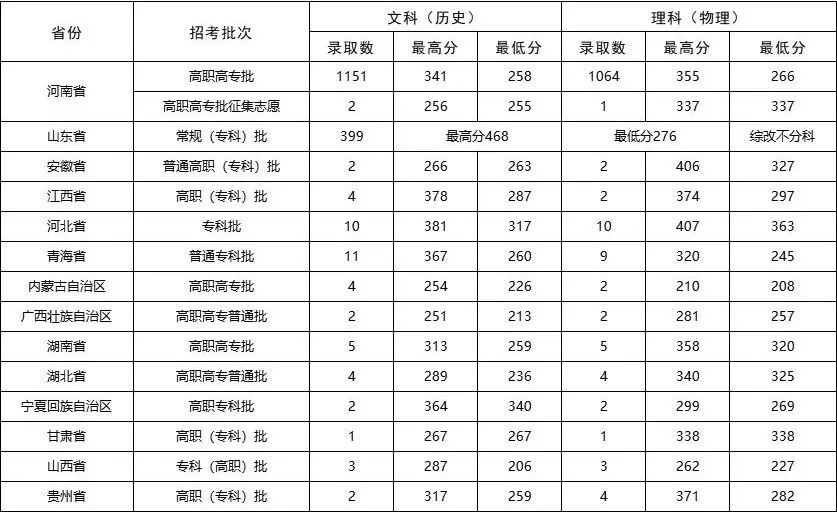 | 省份 | 招考批次 | 文科（历史） |  |  | 理科（物理） |  |  |
|---|---|---|---|---|---|---|---|
|  |  | 录取数 | 最高分 | 最低分 | 录取数 | 最高分 | 最低分 |
| 河南省 | 高职高专批 | 1151 | 341 | 258 | 1064 | 355 | 266 |
|  | 高职高专批征集志愿 | 2 | 256 | 255 | 1 | 337 | 337 |
| 山东省 | 常规（专科）批 | 399 | 最高分468 |  | 最低分276 |  | 综改不分科 |
| 安徽省 | 普通高职（专科）批 | 2 | 266 | 263 | 2 | 406 | 327 |
| 江西省 | 高职（专科）批 | 4 | 378 | 287 | 2 | 374 | 297 |
| 河北省 | 专科批 | 10 | 381 | 317 | 10 | 407 | 363 |
| 青海省 | 普通专科批 | 11 | 367 | 260 | 9 | 320 | 245 |
| 内蒙古自治区 | 高职高专批 | 4 | 254 | 226 | 2 | 210 | 208 |
| 广西壮族自治区 | 高职高专普通批 | 2 | 251 | 213 | 2 | 281 | 257 |
| 湖南省 | 高职高专批 | 5 | 313 | 259 | 5 | 358 | 320 |
| 湖北省 | 高职高专普通批 | 4 | 289 | 236 | 4 | 340 | 325 |
| 宁夏回族自治区 | 高职专科批 | 2 | 364 | 340 | 2 | 299 | 269 |
| 甘肃省 | 高职（专科）批 | 1 | 267 | 267 | 1 | 338 | 338 |
| 山西省 | 专科（高职）批 | 3 | 287 | 206 | 3 | 262 | 227 |
| 贵州省 | 高职（专科）批 | 2 | 317 | 259 | 4 | 371 | 282 |